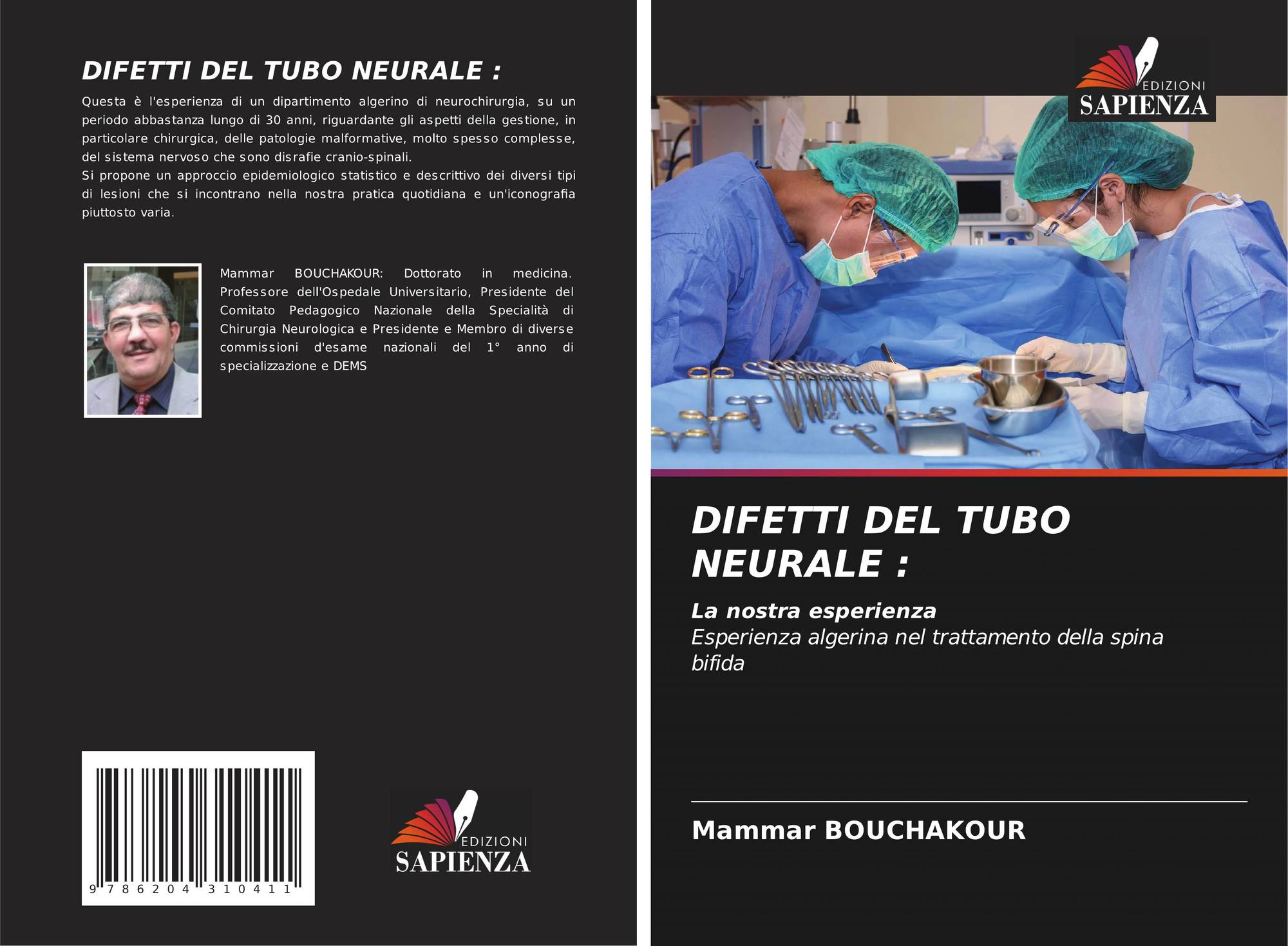 DIFETTI DEL TUBO NEURALE :

Questa è l'esperienza di un dipartimento algerino di neurochirurgia, su un periodo abbastanza lungo di 30 anni, riguardante gli aspetti della gestione, in particolare chirurgica, delle patologie malformative, molto spesso complesse, del sistema nervoso che sono disrafie cranio-spinali.
Si propone un approccio epidemiologico statistico e descrittivo dei diversi tipi di lesioni che si incontrano nella nostra pratica quotidiana e un'iconografia piuttosto varia.

Mammar BOUCHAKOUR: Dottorato in medicina. Professore dell'Ospedale Universitario, Presidente del Comitato Pedagogico Nazionale della Specialità di Chirurgia Neurologica e Presidente e Membro di diverse commissioni d'esame nazionali del 1° anno di specializzazione e DEMS

9 786204 310411

EDIZIONI
SAPIENZA

EDIZIONI
SAPIENZA

DIFETTI DEL TUBO NEURALE :

La nostra esperienza
Esperienza algerina nel trattamento della spina bifida

Mammar BOUCHAKOUR